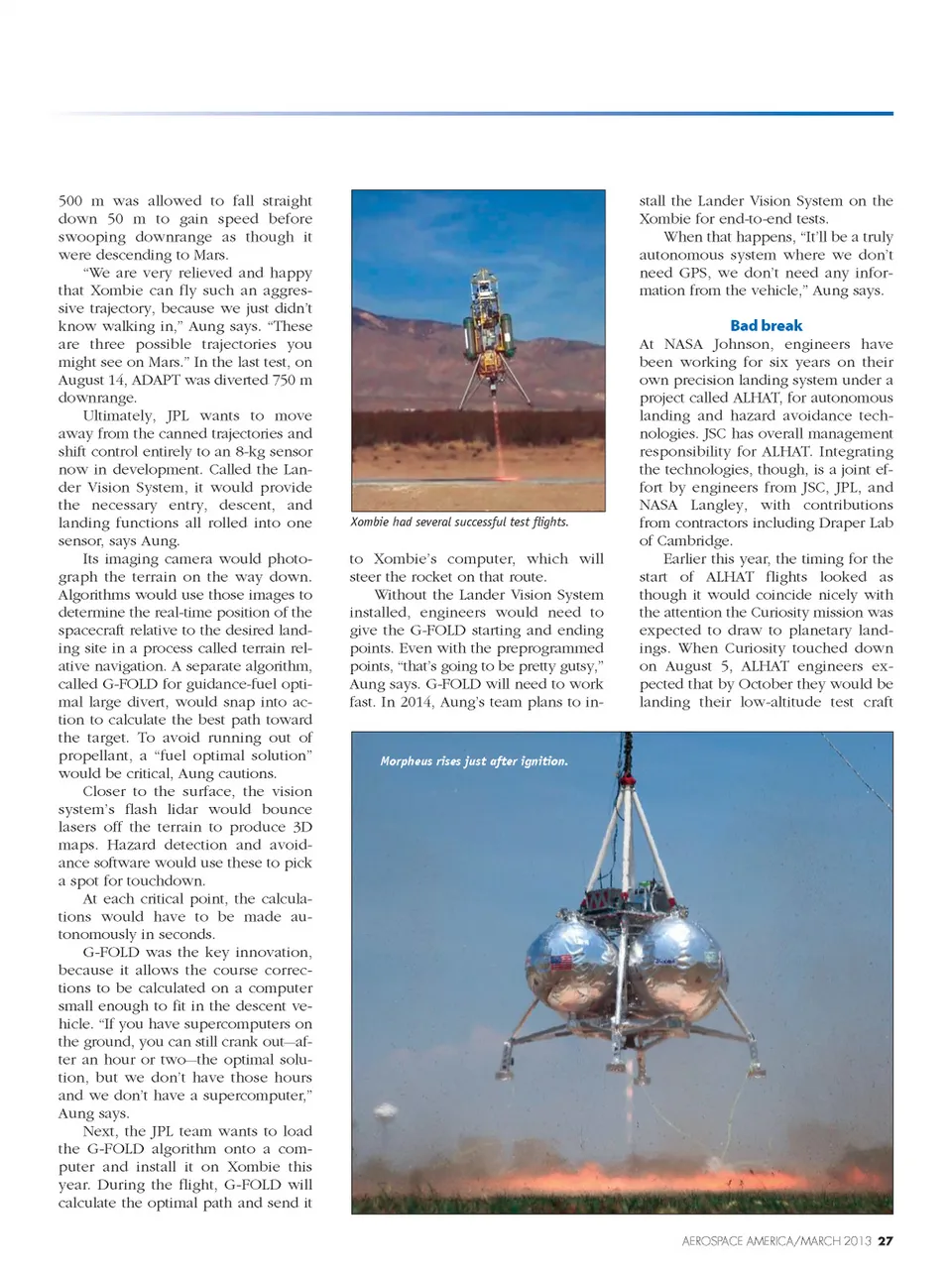 500 m was allowed to fall straight down 50 m to gain speed before swooping downrange as though it were descending to Mars.

"We are very relieved and happy that Xombie can fly such an aggressive trajectory, because we just didn't know walking in," Aung says. "These are three possible trajectories you might see on Mars." In the last test, on August 14, ADAPT was diverted 750 m downrange.

Ultimately, JPL wants to move away from the canned trajectories and shift control entirely to an 8-kg sensor now in development. Called the Lander Vision System, it would provide the necessary entry, descent, and landing functions all rolled into one sensor, says Aung.

Its imaging camera would photograph the terrain on the way down. Algorithms would use those images to determine the real-time position of the spacecraft relative to the desired landing site in a process called terrain relative navigation. A separate algorithm, called G-FOLD for guidance-fuel optimal large divert, would snap into action to calculate the best path toward the target. To avoid running out of propellant, a "fuel optimal solution" would be critical, Aung cautions.

Closer to the surface, the vision system's flash lidar would bounce lasers off the terrain to produce 3D maps. Hazard detection and avoidance software would use these to pick a spot for touchdown.

At each critical point, the calculations would have to be made autonomously in seconds.

G-FOLD was the key innovation, because it allows the course corrections to be calculated on a computer small enough to fit in the descent vehicle. "If you have supercomputers on the ground, you can still crank out—after an hour or two—the optimal solution, but we don't have those hours and we don't have a supercomputer," Aung says.

Next, the JPL team wants to load the G-FOLD algorithm onto a computer and install it on Xombie this year. During the flight, G-FOLD will calculate the optimal path and send it

Xombie had several successful test flights.

to Xombie's computer, which will steer the rocket on that route.

Without the Lander Vision System installed, engineers would need to give the G-FOLD starting and ending points. Even with the preprogrammed points, "that's going to be pretty gutsy," Aung says. G-FOLD will need to work fast. In 2014, Aung's team plans to install the Lander Vision System on the Xombie for end-to-end tests.

When that happens, "It'll be a truly autonomous system where we don't need GPS, we don't need any information from the vehicle," Aung says.

Bad break

At NASA Johnson, engineers have been working for six years on their own precision landing system under a project called ALHAT, for autonomous landing and hazard avoidance technologies. JSC has overall management responsibility for ALHAT. Integrating the technologies, though, is a joint effort by engineers from JSC, JPL, and NASA Langley, with contributions from contractors including Draper Lab of Cambridge.

Earlier this year, the timing for the start of ALHAT flights looked as though it would coincide nicely with the attention the Curiosity mission was expected to draw to planetary landings. When Curiosity touched down on August 5, ALHAT engineers expected that by October they would be landing their low-altitude test craft

Morpheus rises just after ignition.

AEROSPACE AMERICA/MARCH 2013 27